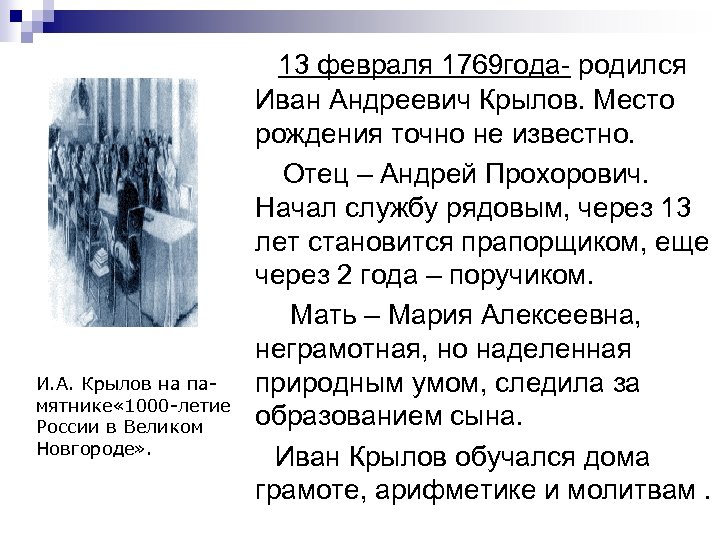 13 февраля 1769года- родился Иван Андреевич Крылов. Место рождения точно не известно.

Отец – Андрей Прохорович. Начал службу рядовым, через 13 лет становится прапорщиком, еще через 2 года – поручиком.

Мать – Мария Алексеевна, неграмотная, но наделенная природным умом, следила за образованием сына.

Иван Крылов обучался дома грамоте, арифметике и молитвам .

И.А. Крылов на памятнике«1000-летие России в Великом Новгороде».